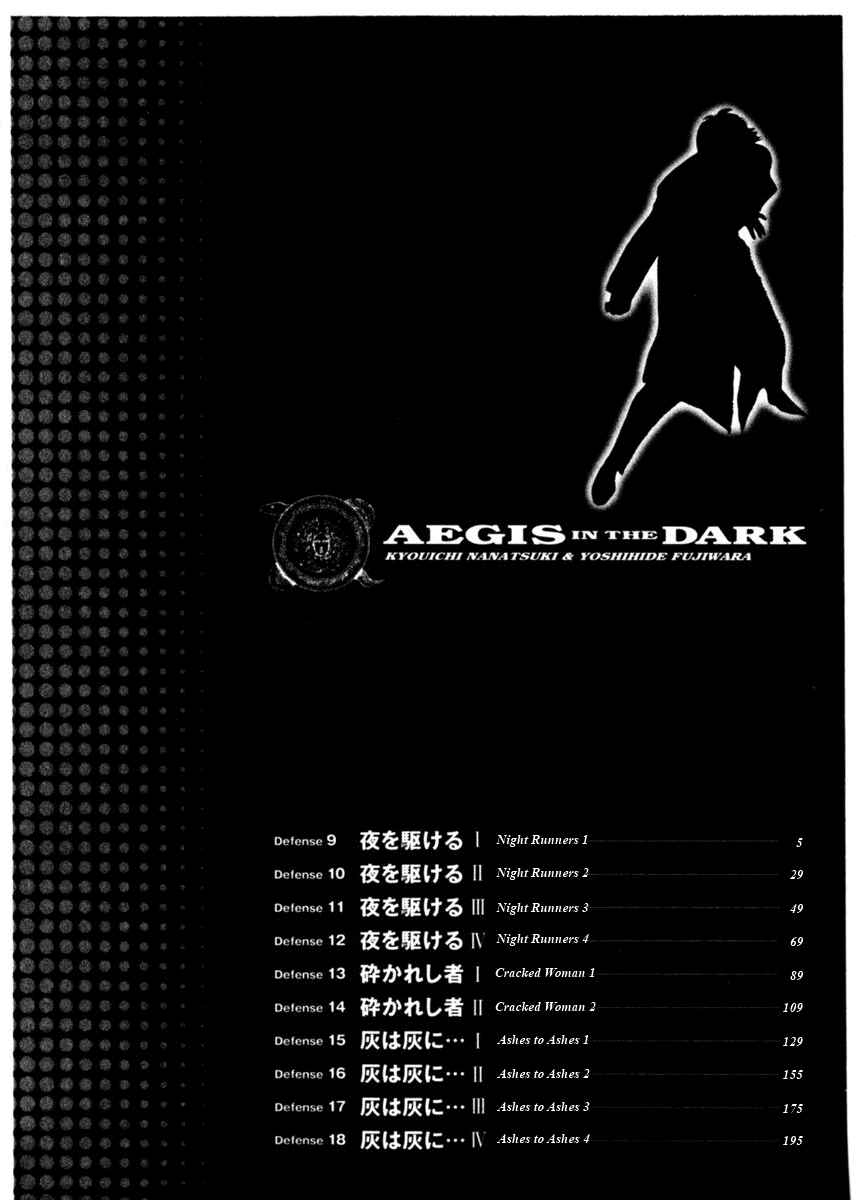 AEGIS IN THE DARK
KYOUICHI NANATSUKI & YOSHIHIDE FUJIWARA

Defense 9 夜を駆ける I Night Runners 1 5
Defense 10 夜を駆ける II Night Runners 2 29
Defense 11 夜を駆ける III Night Runners 3 49
Defense 12 夜を駆ける IV Night Runners 4 69
Defense 13 砕かれし者 I Cracked Woman 1 89
Defense 14 砕かれし者 II Cracked Woman 2 109
Defense 15 灰は灰に… I Ashes to Ashes 1 129
Defense 16 灰は灰に… II Ashes to Ashes 2 155
Defense 17 灰は灰に… III Ashes to Ashes 3 175
Defense 18 灰は灰に… IV Ashes to Ashes 4 195